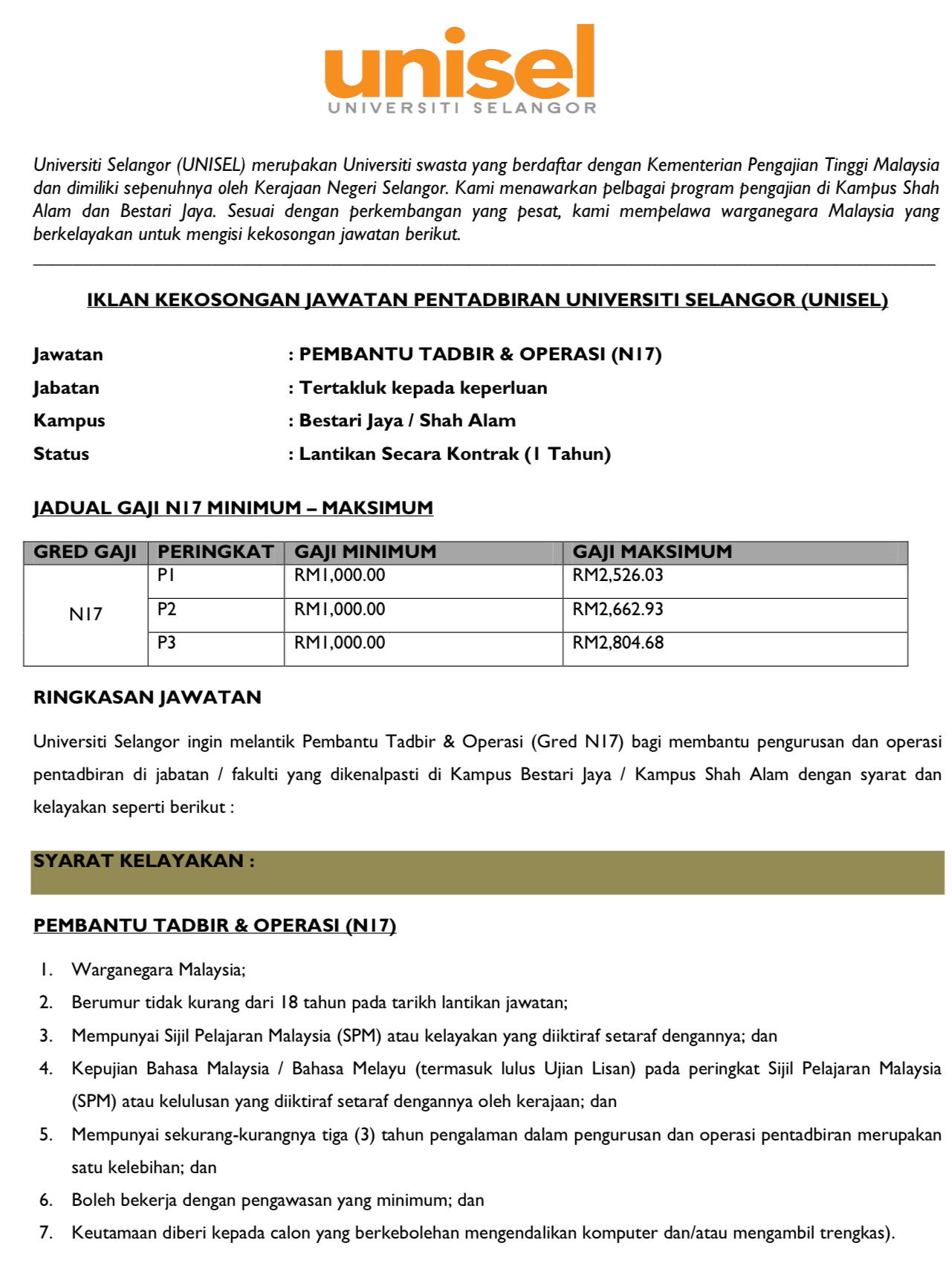 unisel
UNIVERSITI SELANGOR

Universiti Selangor (UNISEL) merupakan Universiti swasta yang berdaftar dengan Kementerian Pengajian Tinggi Malaysia dan dimiliki sepenuhnya oleh Kerajaan Negeri Selangor. Kami menawarkan pelbagai program pengajian di Kampus Shah Alam dan Bestari Jaya. Sesuai dengan perkembangan yang pesat, kami mempelawa warganegara Malaysia yang berkelayakan untuk mengisi kekosongan jawatan berikut.

IKLAN KEKOSONGAN JAWATAN PENTADBIRAN UNIVERSITI SELANGOR (UNISEL)

Jawatan : PEMBANTU TADBIR & OPERASI (N17)
Jabatan : Tertakluk kepada keperluan
Kampus : Bestari Jaya / Shah Alam
Status : Lantikan Secara Kontrak (1 Tahun)

JADUAL GAJI N17 MINIMUM – MAKSIMUM

| GRED GAJI | PERINGKAT | GAJI MINIMUM | GAJI MAKSIMUM |
|---|---|---|---|
| N17 | P1 | RM1,000.00 | RM2,526.03 |
| | P2 | RM1,000.00 | RM2,662.93 |
| | P3 | RM1,000.00 | RM2,804.68 |

RINGKASAN JAWATAN

Universiti Selangor ingin melantik Pembantu Tadbir & Operasi (Gred N17) bagi membantu pengurusan dan operasi pentadbiran di jabatan / fakulti yang dikenalpasti di Kampus Bestari Jaya / Kampus Shah Alam dengan syarat dan kelayakan seperti berikut :

SYARAT KELAYAKAN :

PEMBANTU TADBIR & OPERASI (N17)

1. Warganegara Malaysia;
2. Berumur tidak kurang dari 18 tahun pada tarikh lantikan jawatan;
3. Mempunyai Sijil Pelajaran Malaysia (SPM) atau kelayakan yang diiktiraf setaraf dengannya; dan
4. Kepujian Bahasa Malaysia / Bahasa Melayu (termasuk lulus Ujian Lisan) pada peringkat Sijil Pelajaran Malaysia (SPM) atau kelulusan yang diiktiraf setaraf dengannya oleh kerajaan; dan
5. Mempunyai sekurang-kurangnya tiga (3) tahun pengalaman dalam pengurusan dan operasi pentadbiran merupakan satu kelebihan; dan
6. Boleh bekerja dengan pengawasan yang minimum; dan
7. Keutamaan diberi kepada calon yang berkebolehan mengendalikan komputer dan/atau mengambil trengkas).